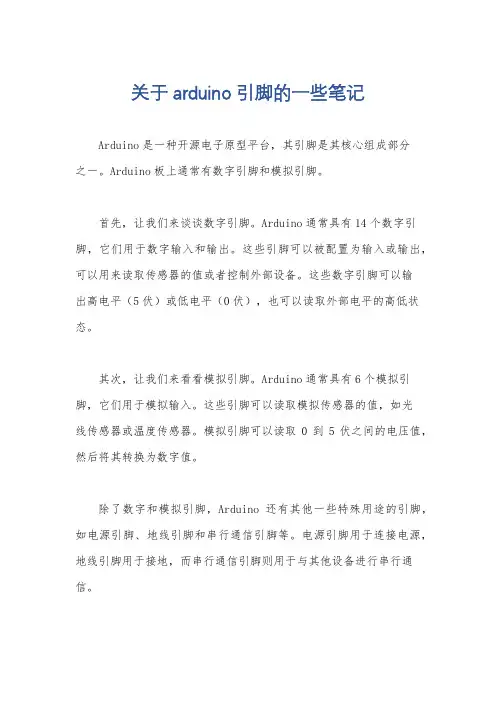 关于 arduino 引脚的一些笔记

Arduino 是一种开源电子原型平台，其引脚是其核心组成部分之一。Arduino 板上通常有数字引脚和模拟引脚。

首先，让我们来谈谈数字引脚。Arduino 通常具有 14 个数字引脚，它们用于数字输入和输出。这些引脚可以被配置为输入或输出，可以用来读取传感器的值或者控制外部设备。这些数字引脚可以输出高电平（5 伏）或低电平（0 伏），也可以读取外部电平的高低状态。

其次，让我们来看看模拟引脚。Arduino 通常具有 6 个模拟引脚，它们用于模拟输入。这些引脚可以读取模拟传感器的值，如光线传感器或温度传感器。模拟引脚可以读取 0 到 5 伏之间的电压值，然后将其转换为数字值。

除了数字和模拟引脚，Arduino 还有其他一些特殊用途的引脚，如电源引脚、地线引脚和串行通信引脚等。电源引脚用于连接电源，地线引脚用于接地，而串行通信引脚则用于与其他设备进行串行通信。